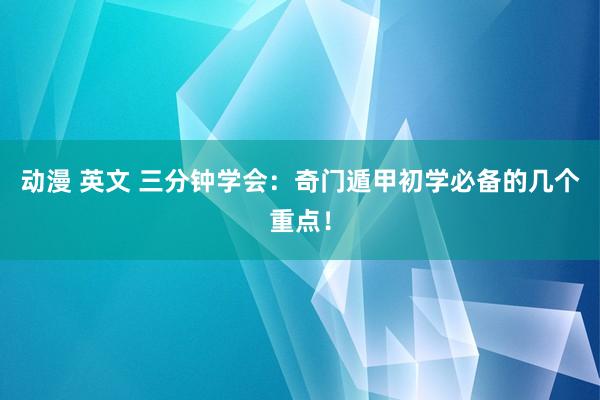 动漫 英文 三分钟学会：奇门遁甲初学必备的几个重点！